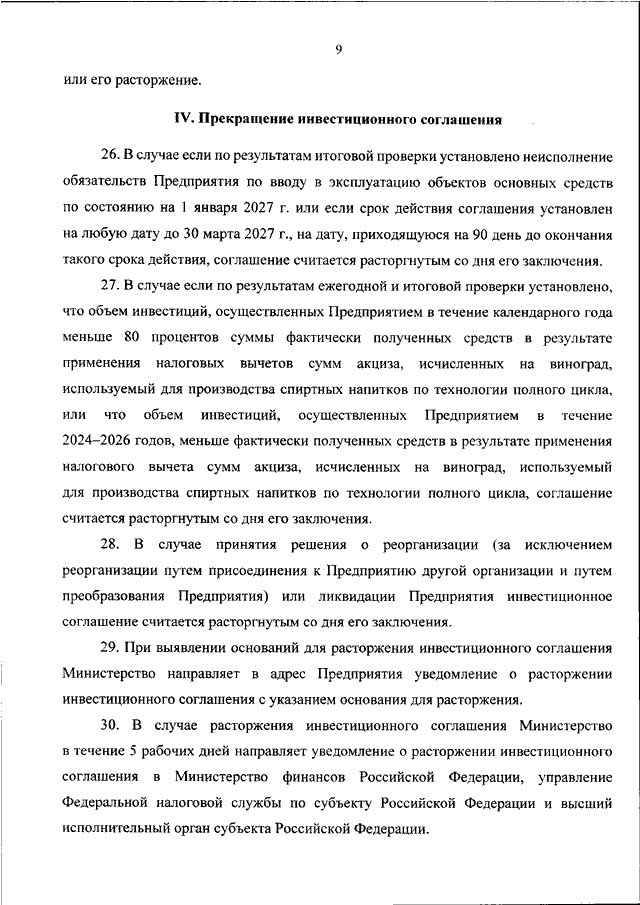 9

или его расторжение.

IV. Прекращение инвестиционного соглашения

26. В случае если по результатам итоговой проверки установлено неисполнение обязательств Предприятия по вводу в эксплуатацию объектов основных средств по состоянию на 1 января 2027 г. или если срок действия соглашения установлен на любую дату до 30 марта 2027 г., на дату, приходящуюся на 90 день до окончания такого срока действия, соглашение считается расторгнутым со дня его заключения.

27. В случае если по результатам ежегодной и итоговой проверки установлено, что объем инвестиций, осуществленных Предприятием в течение календарного года меньше 80 процентов суммы фактически полученных средств в результате применения налоговых вычетов сумм акциза, исчисленных на виноград, используемый для производства спиртных напитков по технологии полного цикла, или что объем инвестиций, осуществленных Предприятием в течение 2024–2026 годов, меньше фактически полученных средств в результате применения налогового вычета сумм акциза, исчисленных на виноград, используемый для производства спиртных напитков по технологии полного цикла, соглашение считается расторгнутым со дня его заключения.

28. В случае принятия решения о реорганизации (за исключением реорганизации путем присоединения к Предприятию другой организации и путем преобразования Предприятия) или ликвидации Предприятия инвестиционное соглашение считается расторгнутым со дня его заключения.

29. При выявлении оснований для расторжения инвестиционного соглашения Министерство направляет в адрес Предприятия уведомление о расторжении инвестиционного соглашения с указанием основания для расторжения.

30. В случае расторжения инвестиционного соглашения Министерство в течение 5 рабочих дней направляет уведомление о расторжении инвестиционного соглашения в Министерство финансов Российской Федерации, управление Федеральной налоговой службы по субъекту Российской Федерации и высший исполнительный орган субъекта Российской Федерации.